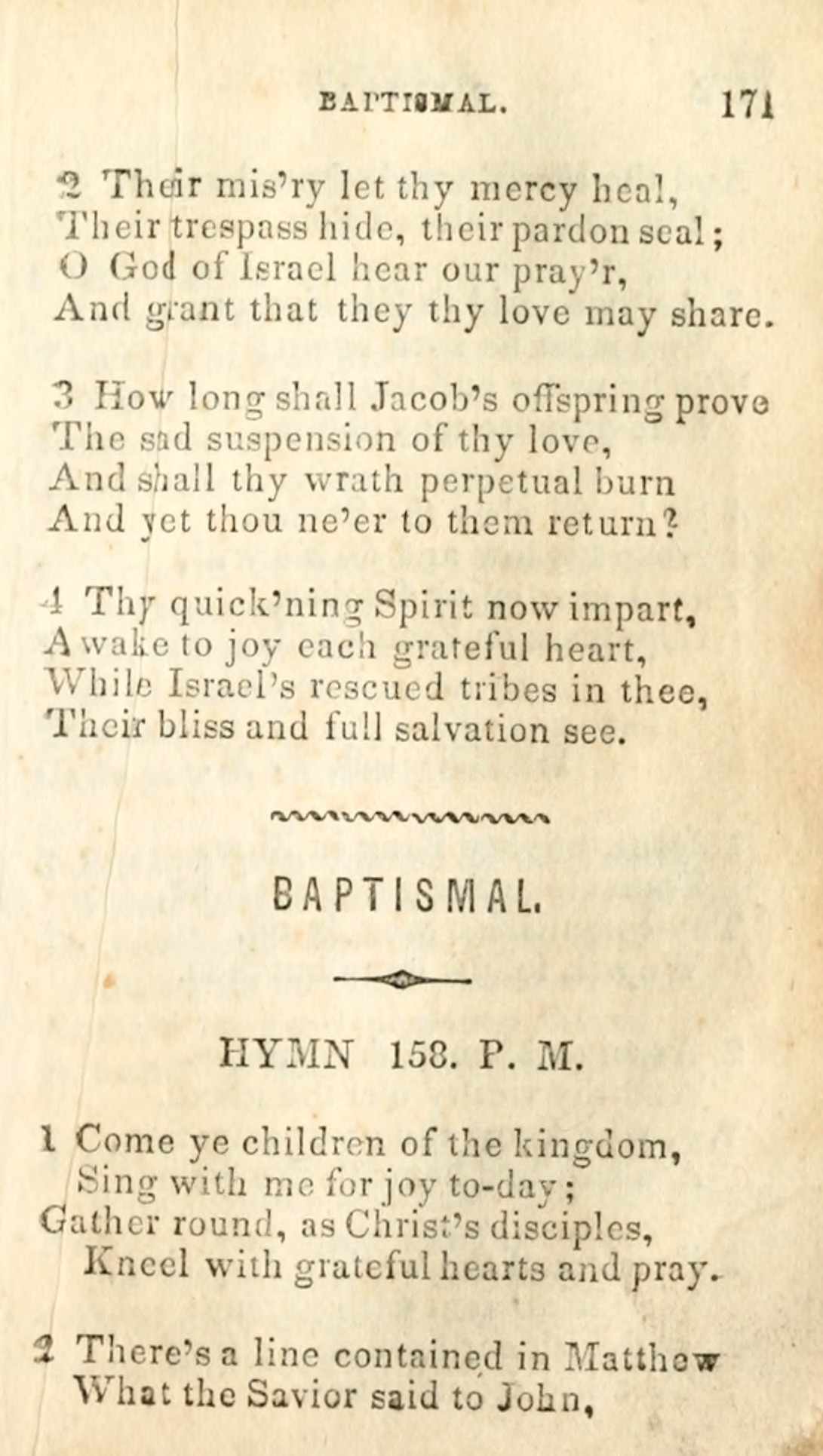 BAPTISMAL. 171

2 Their mis'ry let thy mercy heal,
Their trespass hide, their pardon seal;
O God of Israel hear our pray'r,
And grant that they thy love may share.

3 How long shall Jacob's offspring prove
The sad suspension of thy love,
And shall thy wrath perpetual burn
And yet thou ne'er to them return?

4 Thy quick'ning Spirit now impart,
Awake to joy each grateful heart,
While Israel's rescued tribes in thee,
Their bliss and full salvation see.

BAPTISMAL.

HYMN 158. P. M.

1 Come ye children of the kingdom,
Sing with me for joy to-day;
Gather round, as Christ's disciples,
Kneel with grateful hearts and pray.

2 There's a line contained in Matthew
What the Savior said to John,